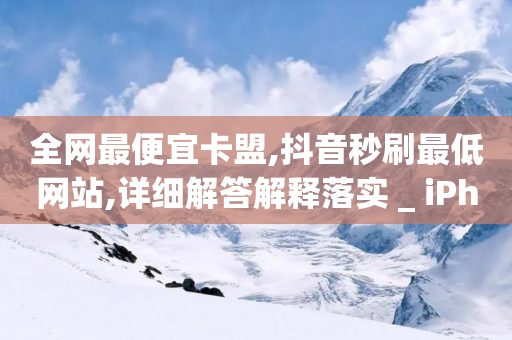 全网最便宜卡盟,抖音秒刷最低网站,详细解答解释落实 _ iPh